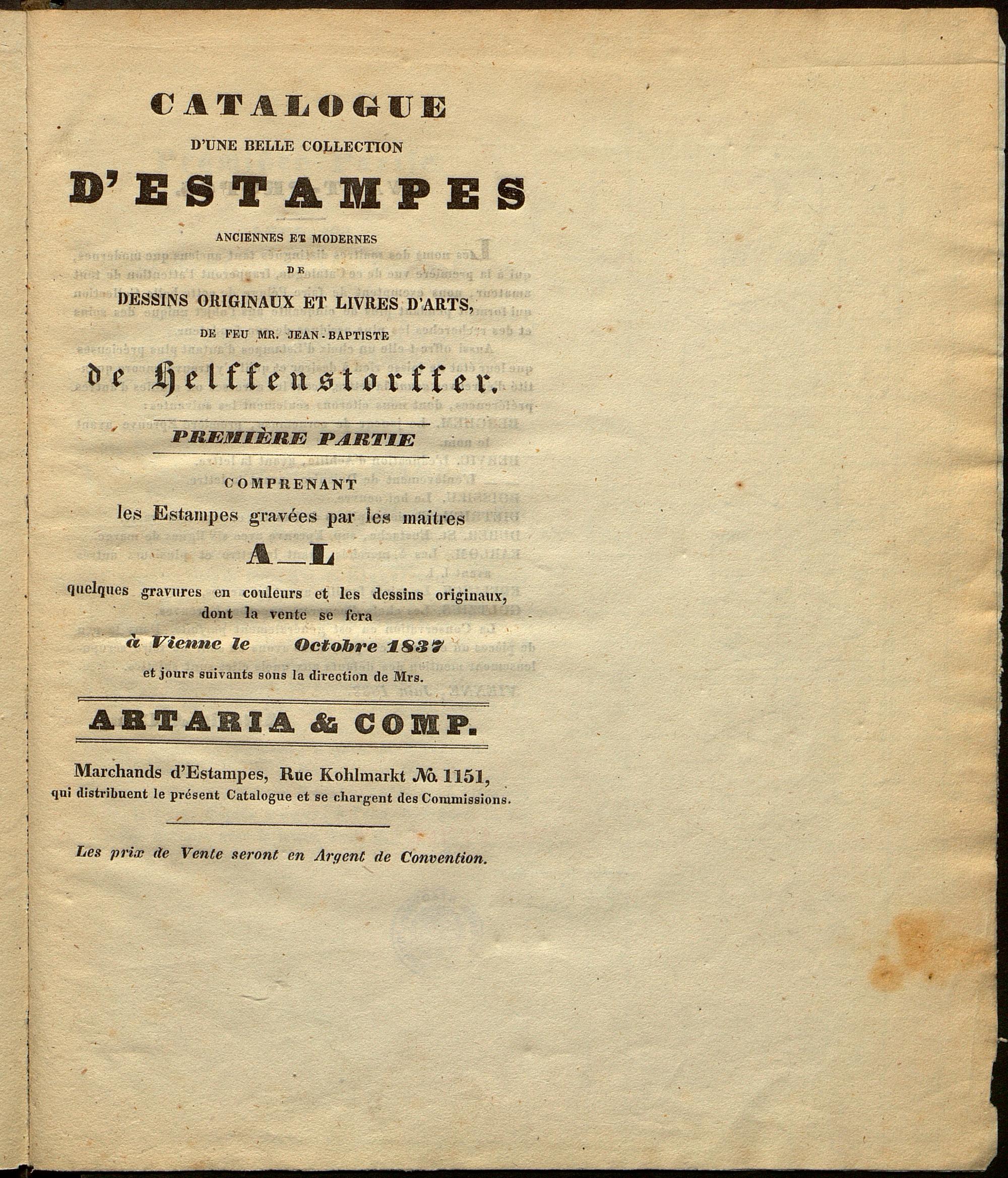 CATALOGUE
D'UNE BELLE COLLECTION
D'ESTAMPES
ANCIENNES ET MODERNES
DE
DESSINS ORIGINAUX ET LIVRES D'ARTS,
DE FEU MR. JEAN-BAPTISTE
de Helffenstorffer.

PREMIÈRE PARTIE

COMPRENANT
les Estampes gravées par les maitres
A_L
quelques gravures en couleurs et les dessins originaux,
dont la vente se fera
à Vienne le Octobre 1837
et jours suivants sous la direction de Mrs.

ARTARIA & COMP.

Marchands d'Estampes, Rue Kohlmarkt №. 1151,
qui distribuent le présent Catalogue et se chargent des Commissions.

Les prix de Vente seront en Argent de Convention.